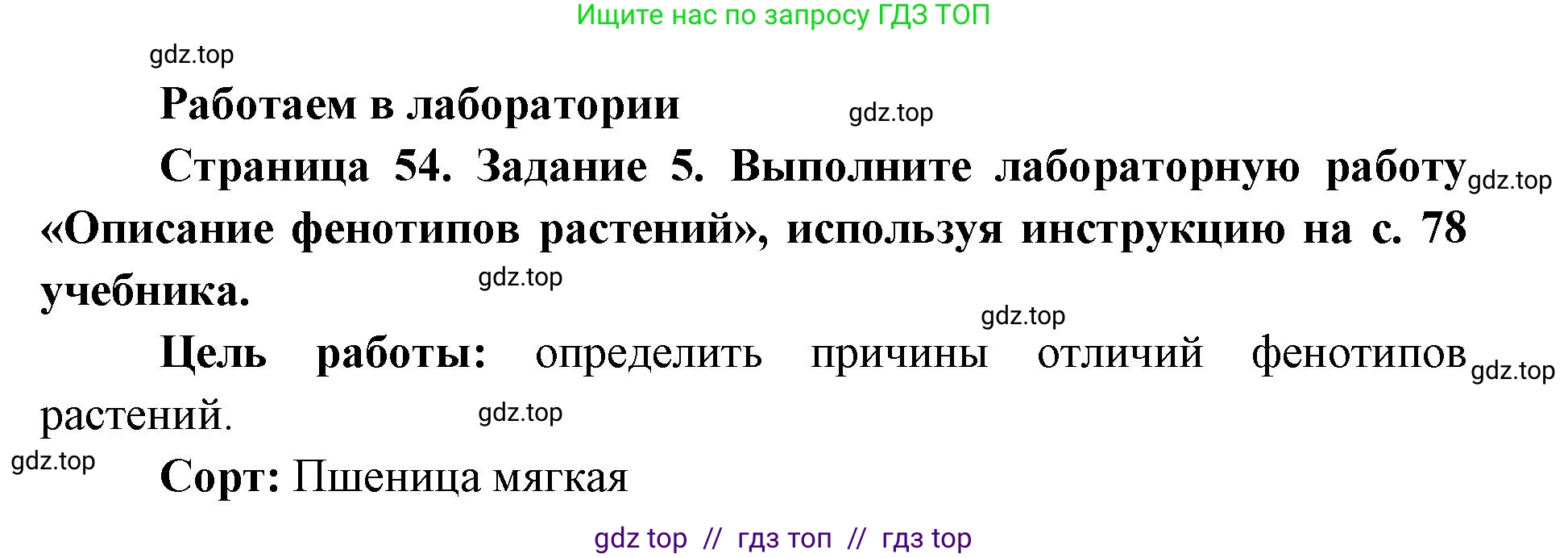 Ищите нас по запросу ГДЗ ТОП

gdz.top

Работаем в лаборатории gdz.top

Страница 54. Задание 5. Выполните лабораторную работу gdz.top «Описание фенотипов растений», используя инструкцию на с. 78 учебника. gdz.top

gdz.top

Цель работы: определить причины отличий фенотипов gdz.top растений. gdz.top

gdz.top

Сорт: Пшеница мягкая

gdz top // гдз топ // гдз top